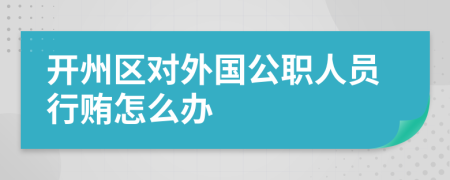 开州区对外国公职人员行贿怎么办